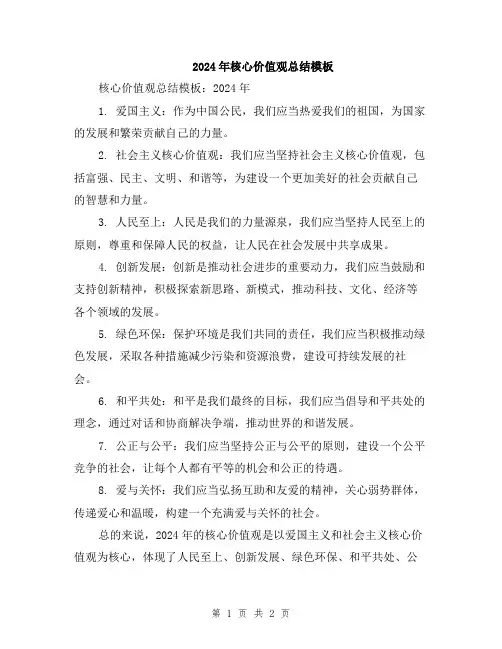 2024年核心价值观总结模板

核心价值观总结模板：2024年

1. 爱国主义：作为中国公民，我们应当热爱我们的祖国，为国家的发展和繁荣贡献自己的力量。

2. 社会主义核心价值观：我们应当坚持社会主义核心价值观，包括富强、民主、文明、和谐等，为建设一个更加美好的社会贡献自己的智慧和力量。

3. 人民至上：人民是我们的力量源泉，我们应当坚持人民至上的原则，尊重和保障人民的权益，让人民在社会发展中共享成果。

4. 创新发展：创新是推动社会进步的重要动力，我们应当鼓励和支持创新精神，积极探索新思路、新模式，推动科技、文化、经济等各个领域的发展。

5. 绿色环保：保护环境是我们共同的责任，我们应当积极推动绿色发展，采取各种措施减少污染和资源浪费，建设可持续发展的社会。

6. 和平共处：和平是我们最终的目标，我们应当倡导和平共处的理念，通过对话和协商解决争端，推动世界的和谐发展。

7. 公正与公平：我们应当坚持公正与公平的原则，建设一个公平竞争的社会，让每个人都有平等的机会和公正的待遇。

8. 爱与关怀：我们应当弘扬互助和友爱的精神，关心弱势群体，传递爱心和温暖，构建一个充满爱与关怀的社会。

总的来说，2024年的核心价值观是以爱国主义和社会主义核心价值观为核心，体现了人民至上、创新发展、绿色环保、和平共处、公

第 1 页 共 2 页